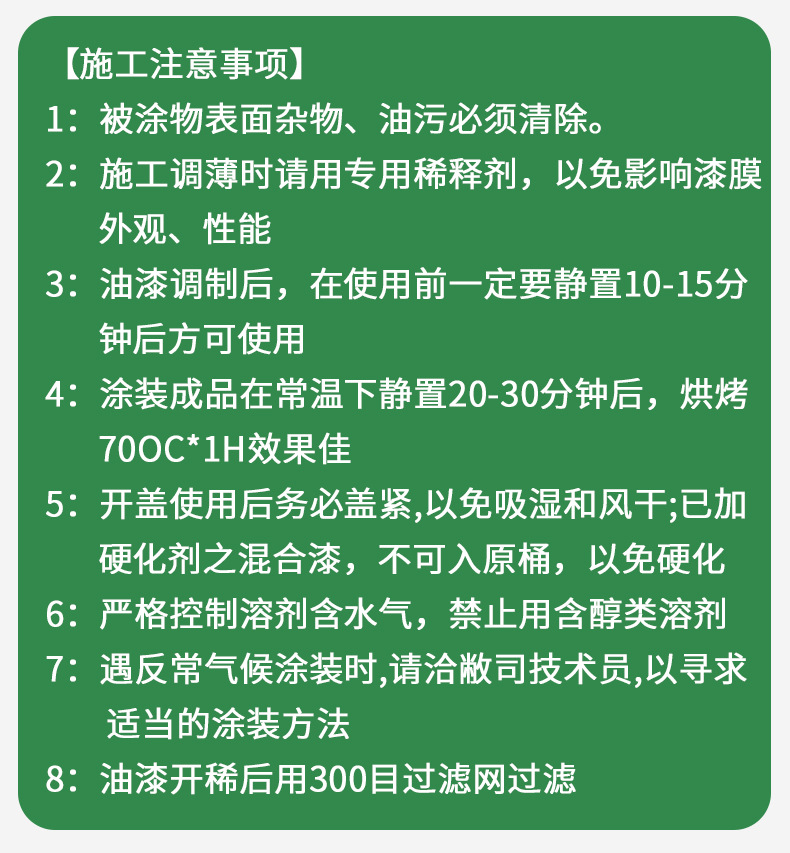 【施工注意事项】

1：被涂物表面杂物、油污必须清除。

2：施工调薄时请用专用稀释剂，以免影响漆膜外观、性能

3：油漆调制后，在使用前一定要静置10-15分钟后方可使用

4：涂装成品在常温下静置20-30分钟后，烘烤70OC*1H效果佳

5：开盖使用后务必盖紧,以免吸湿和风干;已加硬化剂之混合漆，不可入原桶，以免硬化

6：严格控制溶剂含水气，禁止用含醇类溶剂

7：遇反常气候涂装时,请洽敝司技术员,以寻求适当的涂装方法

8：油漆开稀后用300目过滤网过滤